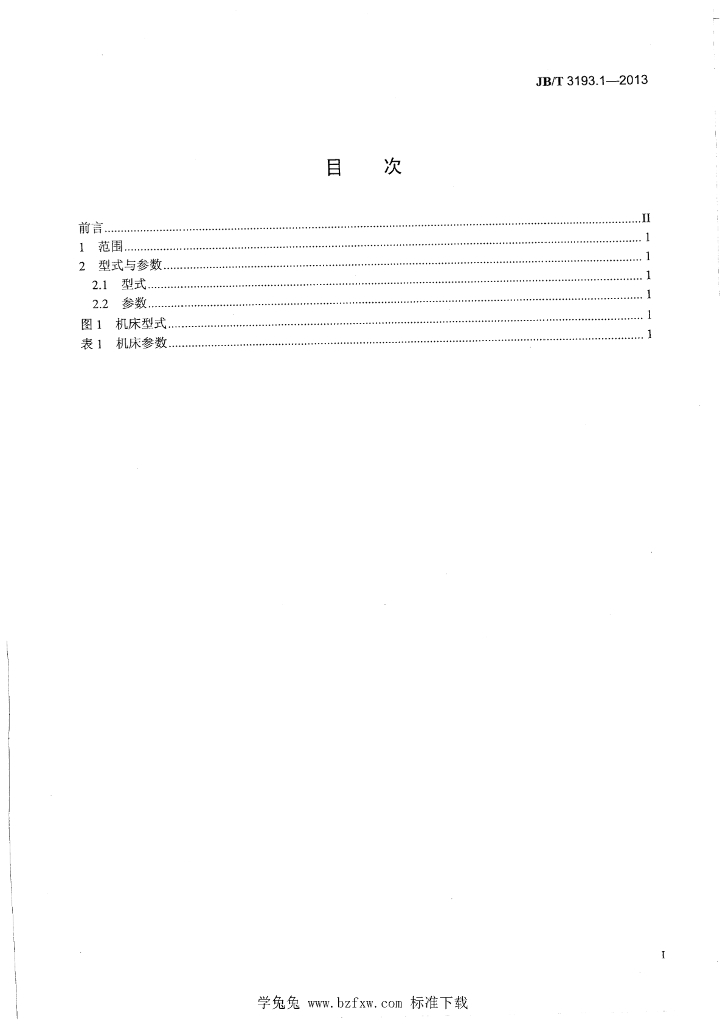 JB/T 3193.1—2013

目　次

前言 II
1 范围 1
2 型式与参数 1
2.1 型式 1
2.2 参数 1
图1 机床型式 1
表1 机床参数 1

I

学兔兔 www.bzfxw.com 标准下载